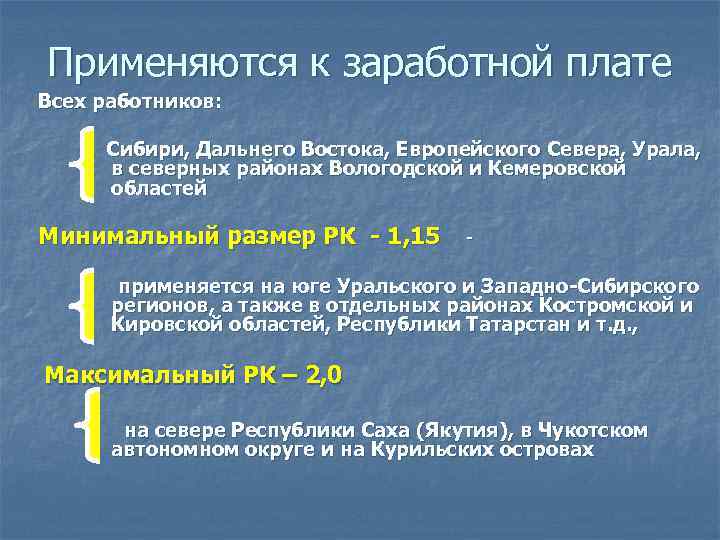 Применяются к заработной плате

Всех работников:

Сибири, Дальнего Востока, Европейского Севера, Урала, в северных районах Вологодской и Кемеровской областей

Минимальный размер РК - 1,15 -

применяется на юге Уральского и Западно-Сибирского регионов, а также в отдельных районах Костромской и Кировской областей, Республики Татарстан и т.д.,

Максимальный РК – 2,0

на севере Республики Саха (Якутия), в Чукотском автономном округе и на Курильских островах